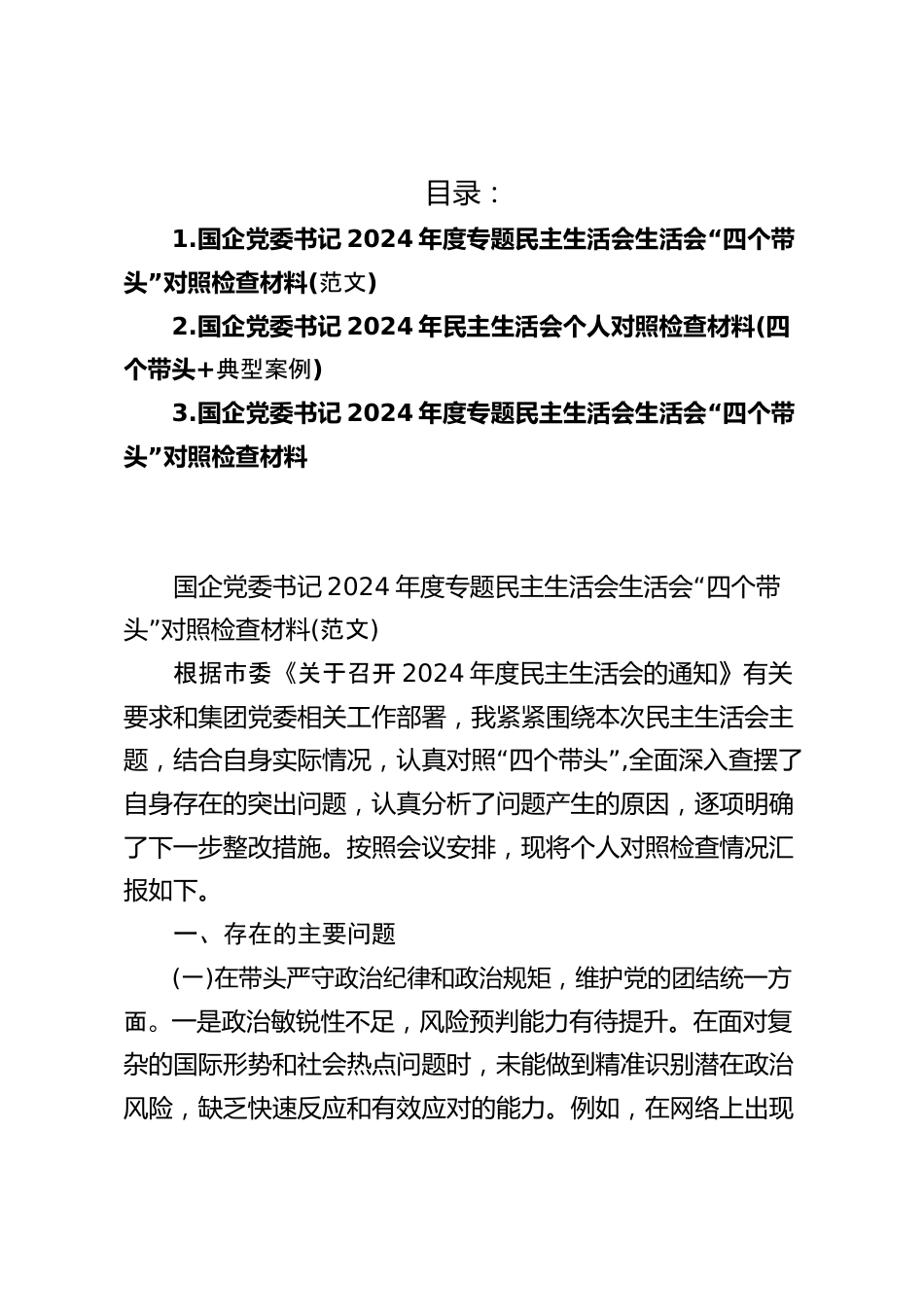 目录：

1.国企党委书记2024年度专题民主生活会生活会“四个带头”对照检查材料(范文)

2.国企党委书记2024年民主生活会个人对照检查材料(四个带头+典型案例)

3.国企党委书记2024年度专题民主生活会生活会“四个带头”对照检查材料

国企党委书记2024年度专题民主生活会生活会“四个带头”对照检查材料(范文)

根据市委《关于召开2024年度民主生活会的通知》有关要求和集团党委相关工作部署，我紧紧围绕本次民主生活会主题，结合自身实际情况，认真对照“四个带头”,全面深入查摆了自身存在的突出问题，认真分析了问题产生的原因，逐项明确了下一步整改措施。按照会议安排，现将个人对照检查情况汇报如下。

一、存在的主要问题

(一)在带头严守政治纪律和政治规矩，维护党的团结统一方面。一是政治敏锐性不足，风险预判能力有待提升。在面对复杂的国际形势和社会热点问题时，未能做到精准识别潜在政治风险，缺乏快速反应和有效应对的能力。例如，在网络上出现